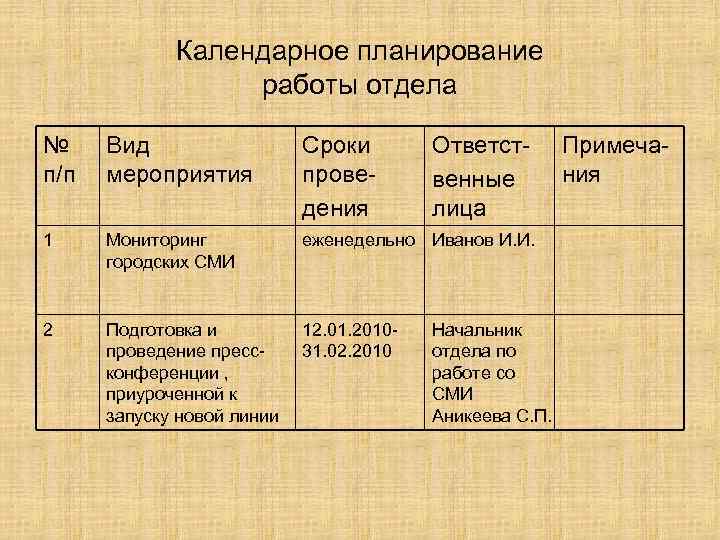 Календарное планирование работы отдела

| № п/п | Вид мероприятия | Сроки проведения | Ответственные лица | Примечания |
|---|---|---|---|---|
| 1 | Мониторинг городских СМИ | еженедельно | Иванов И.И. | |
| 2 | Подготовка и проведение пресс-конференции , приуроченной к запуску новой линии | 12.01.2010-31.02.2010 | Начальник отдела по работе со СМИ Аникеева С.П. | |